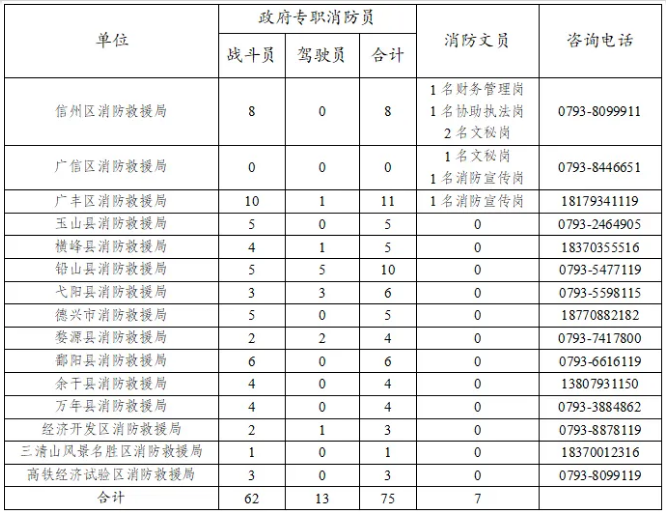 | 单位 | 政府专职消防员 | | | 消防文员 | 咨询电话 |
|---|---|---|---|---|---|
| | 战斗员 | 驾驶员 | 合计 | | |
| 信州区消防救援局 | 8 | 0 | 8 | 1名财务管理岗 1名协助执法岗 2名文秘岗 | 0793-8099911 |
| 广信区消防救援局 | 0 | 0 | 0 | 1名文秘岗 1名消防宣传岗 | 0793-8446651 |
| 广丰区消防救援局 | 10 | 1 | 11 | 1名消防宣传岗 | 18179341119 |
| 玉山县消防救援局 | 5 | 0 | 5 | 0 | 0793-2464905 |
| 横峰县消防救援局 | 4 | 1 | 5 | 0 | 18370355516 |
| 铅山县消防救援局 | 5 | 5 | 10 | 0 | 0793-5477119 |
| 弋阳县消防救援局 | 3 | 3 | 6 | 0 | 0793-5598115 |
| 德兴市消防救援局 | 5 | 0 | 5 | 0 | 18770882182 |
| 婺源县消防救援局 | 2 | 2 | 4 | 0 | 0793-7417800 |
| 鄱阳县消防救援局 | 6 | 0 | 6 | 0 | 0793-6616119 |
| 余干县消防救援局 | 4 | 0 | 4 | 0 | 13807931150 |
| 万年县消防救援局 | 4 | 0 | 4 | 0 | 0793-3884862 |
| 经济开发区消防救援局 | 2 | 1 | 3 | 0 | 0793-8878119 |
| 三清山风景名胜区消防救援局 | 1 | 0 | 1 | 0 | 18370012316 |
| 高铁经济试验区消防救援局 | 3 | 0 | 3 | 0 | 0793-8099119 |
| 合计 | 62 | 13 | 75 | 7 | |